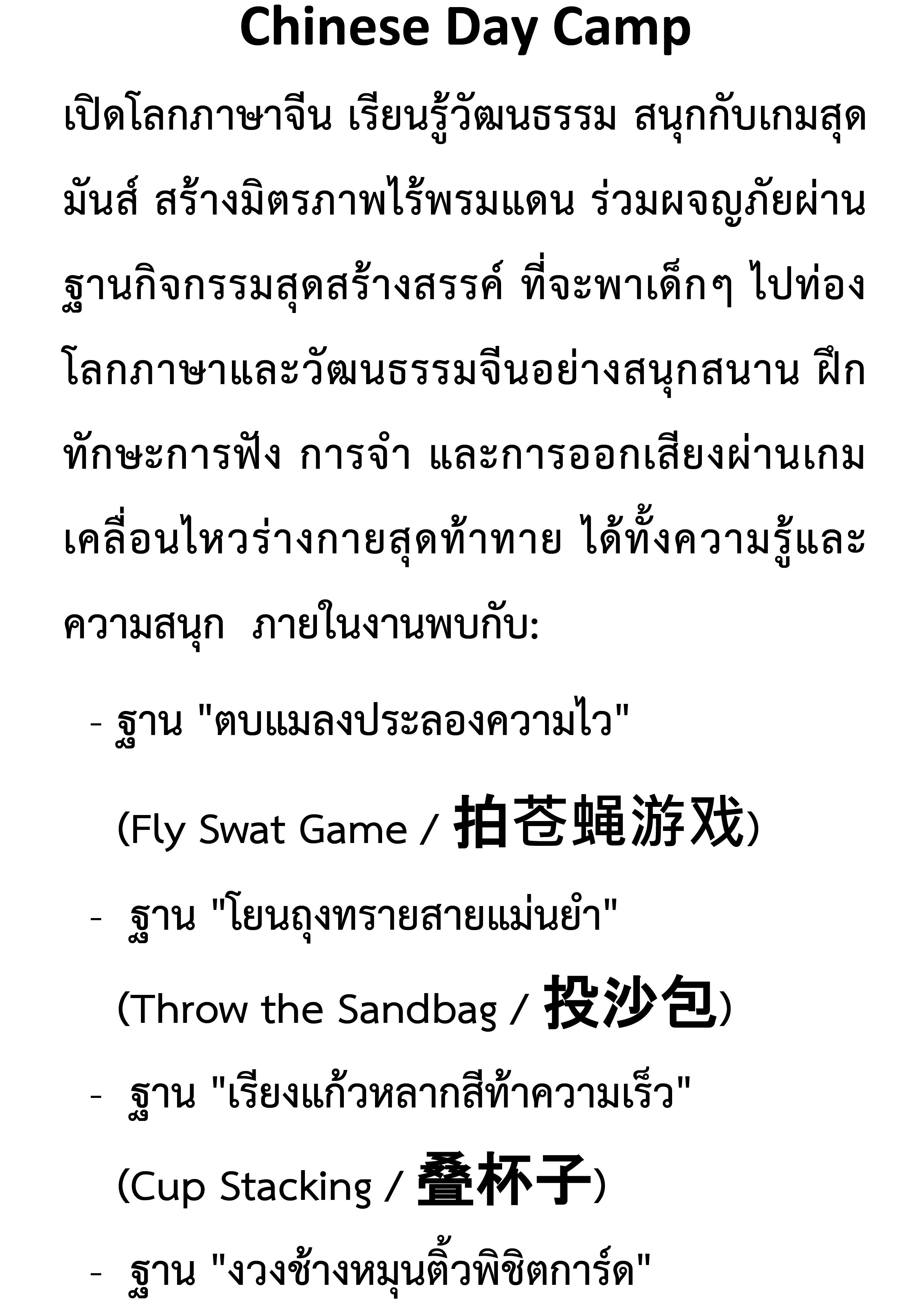 Chinese Day Camp

เปิดโลกภาษาจีน เรียนรู้วัฒนธรรม สนุกกับเกมสุดมันส์ สร้างมิตรภาพไร้พรมแดน ร่วมผจญภัยผ่านฐานกิจกรรมสุดสร้างสรรค์ ที่จะพาเด็กๆ ไปท่องโลกภาษาและวัฒนธรรมจีนอย่างสนุกสนาน ฝึกทักษะการฟัง การจำ และการออกเสียงผ่านเกมเคลื่อนไหวร่างกายสุดท้าทาย ได้ทั้งความรู้และความสนุก ภายในงานพบกับ:

- ฐาน "ตบแมลงประลองความไว"
(Fly Swat Game / 拍苍蝇游戏)
- ฐาน "โยนถุงทรายสายแม่นยำ"
(Throw the Sandbag / 投沙包)
- ฐาน "เรียงแก้วหลากสีท้าความเร็ว"
(Cup Stacking / 叠杯子)
- ฐาน "งวงช้างหมุนติ้วพิชิตการ์ด"